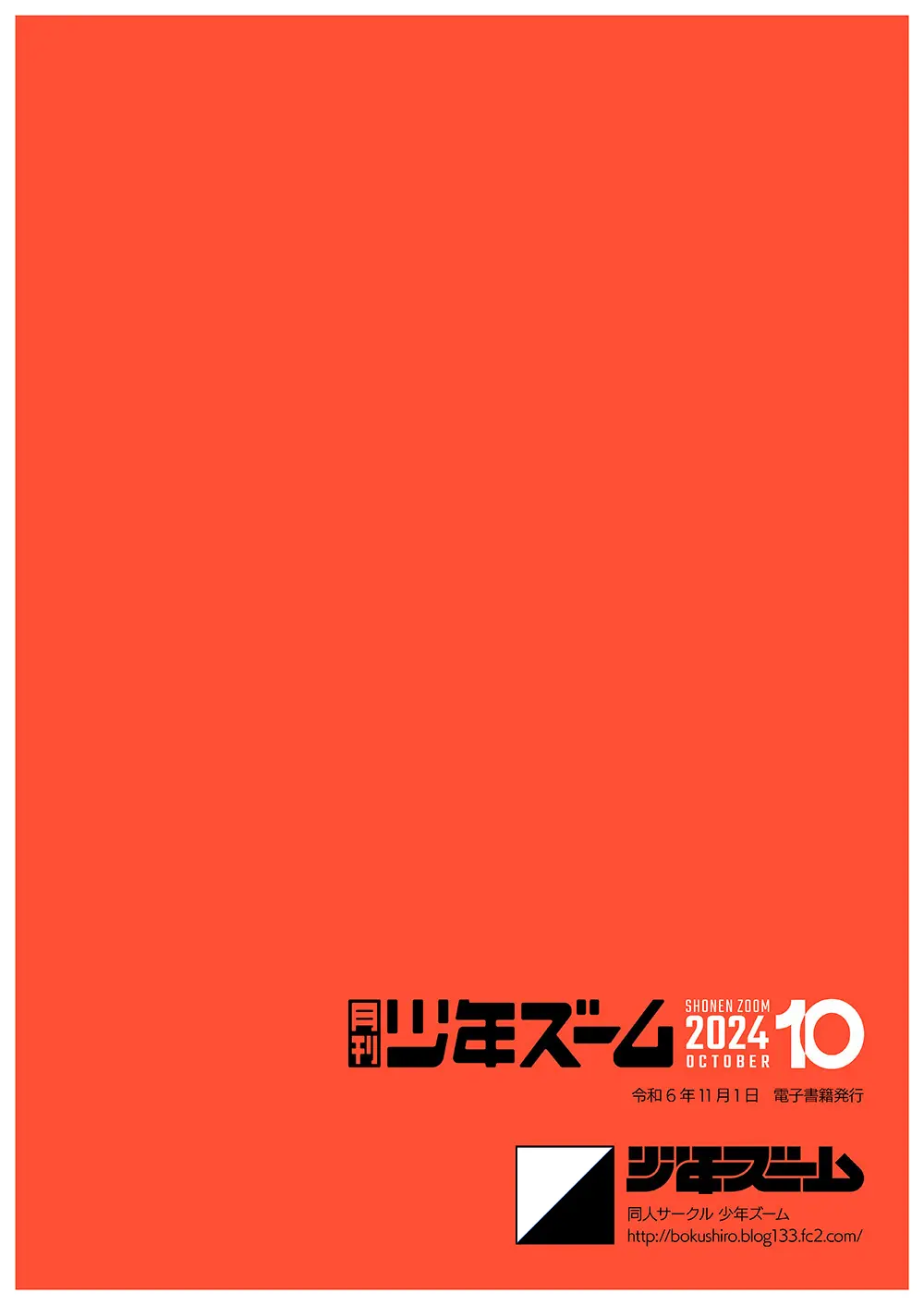 月刊 少年ズーム SHONEN ZOOM 2024 OCTOBER 10

令和６年11月1日　電子書籍発行

少年ズーム

同人サークル 少年ズーム
http://bokushiro.blog133.fc2.com/